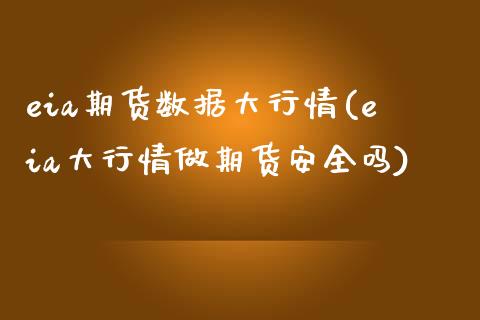 eia期货数据大行情(eia大行情做期货安全吗)